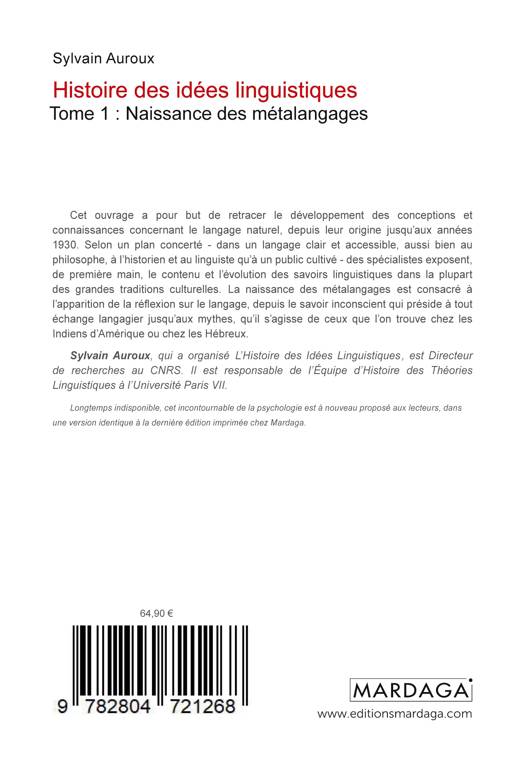 Sylvain Auroux

Histoire des idées linguistiques

Tome 1 : Naissance des métalangages

Cet ouvrage a pour but de retracer le développement des conceptions et connaissances concernant le langage naturel, depuis leur origine jusqu'aux années 1930. Selon un plan concerté - dans un langage clair et accessible, aussi bien au philosophe, à l'historien et au linguiste qu'à un public cultivé - des spécialistes exposent, de première main, le contenu et l'évolution des savoirs linguistiques dans la plupart des grandes traditions culturelles. La naissance des métalangages est consacré à l'apparition de la réflexion sur le langage, depuis le savoir inconscient qui préside à tout échange langagier jusqu'aux mythes, qu'il s'agisse de ceux que l'on trouve chez les Indiens d'Amérique ou chez les Hébreux.

Sylvain Auroux, qui a organisé L'Histoire des Idées Linguistiques, est Directeur de recherches au CNRS. Il est responsable de l'Équipe d'Histoire des Théories Linguistiques à l'Université Paris VII.

Longtemps indisponible, cet incontournable de la psychologie est à nouveau proposé aux lecteurs, dans une version identique à la dernière édition imprimée chez Mardaga.

64,90 €

9 782804 721268

MARDAGA

www.editionsmardaga.com